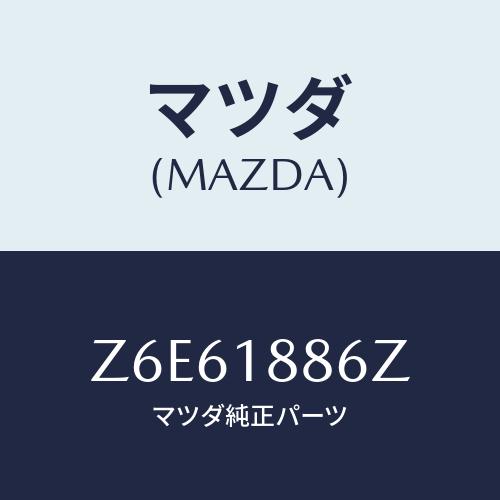 マツダ
(MAZDA)

Z6E61886Z
マツダ純正パーツ